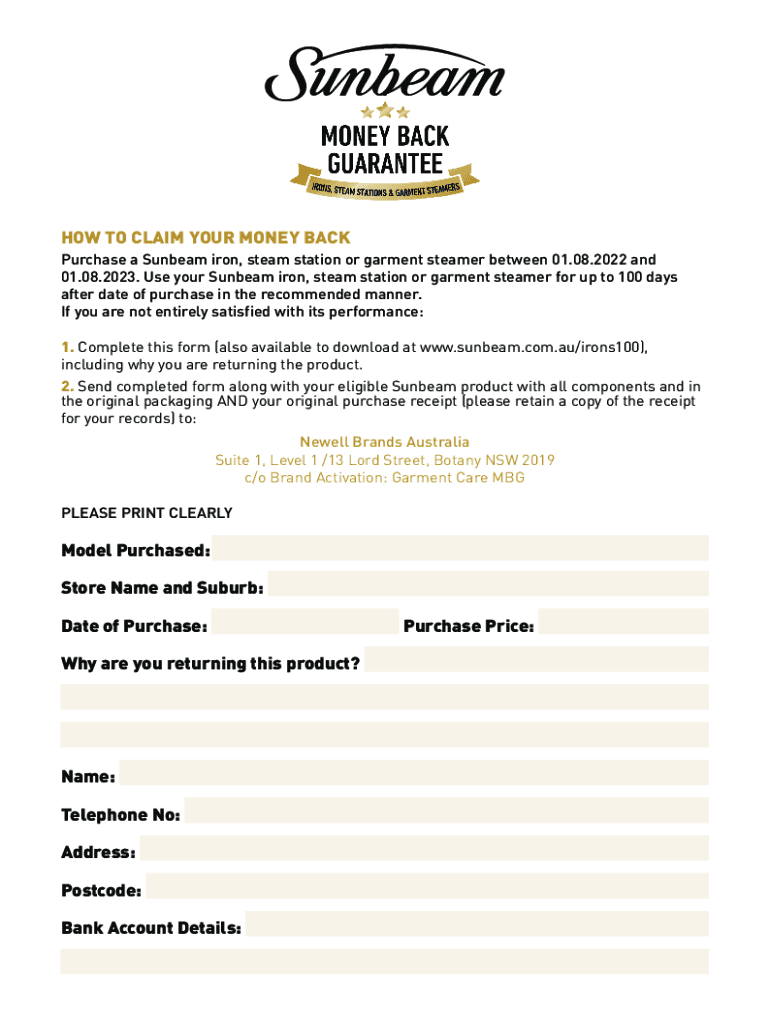 Sunbeam

MONEY BACK GUARANTEE

IRONS, STEAM STATIONS & GARMENT STEAMERS

HOW TO CLAIM YOUR MONEY BACK

Purchase a Sunbeam iron, steam station or garment steamer between 01.08.2022 and 01.08.2023. Use your Sunbeam iron, steam station or garment steamer for up to 100 days after date of purchase in the recommended manner.
If you are not entirely satisfied with its performance:

1. Complete this form (also available to download at www.sunbeam.com.au/irons100), including why you are returning the product.

2. Send completed form along with your eligible Sunbeam product with all components and in the original packaging AND your original purchase receipt (please retain a copy of the receipt for your records) to:

Newell Brands Australia
Suite 1, Level 1 /13 Lord Street, Botany NSW 2019
c/o Brand Activation: Garment Care MBG

PLEASE PRINT CLEARLY

Model Purchased:

Store Name and Suburb:

Date of Purchase:

Purchase Price:

Why are you returning this product?

Name:

Telephone No:

Address:

Postcode:

Bank Account Details: